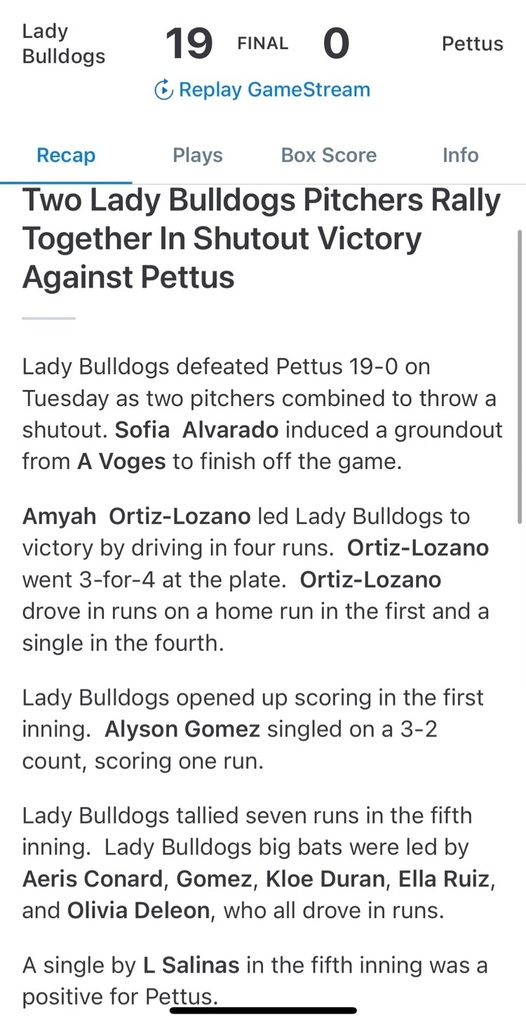 Lady Bulldogs 19 FINAL 0 Pettus

Replay GameStream

Recap Plays Box Score Info

Two Lady Bulldogs Pitchers Rally Together In Shutout Victory Against Pettus

Lady Bulldogs defeated Pettus 19-0 on Tuesday as two pitchers combined to throw a shutout. Sofia Alvarado induced a groundout from A Voges to finish off the game.

Amyah Ortiz-Lozano led Lady Bulldogs to victory by driving in four runs. Ortiz-Lozano went 3-for-4 at the plate. Ortiz-Lozano drove in runs on a home run in the first and a single in the fourth.

Lady Bulldogs opened up scoring in the first inning. Alyson Gomez singled on a 3-2 count, scoring one run.

Lady Bulldogs tallied seven runs in the fifth inning. Lady Bulldogs big bats were led by Aeris Conard, Gomez, Kloe Duran, Ella Ruiz, and Olivia Deleon, who all drove in runs.

A single by L Salinas in the fifth inning was a positive for Pettus.